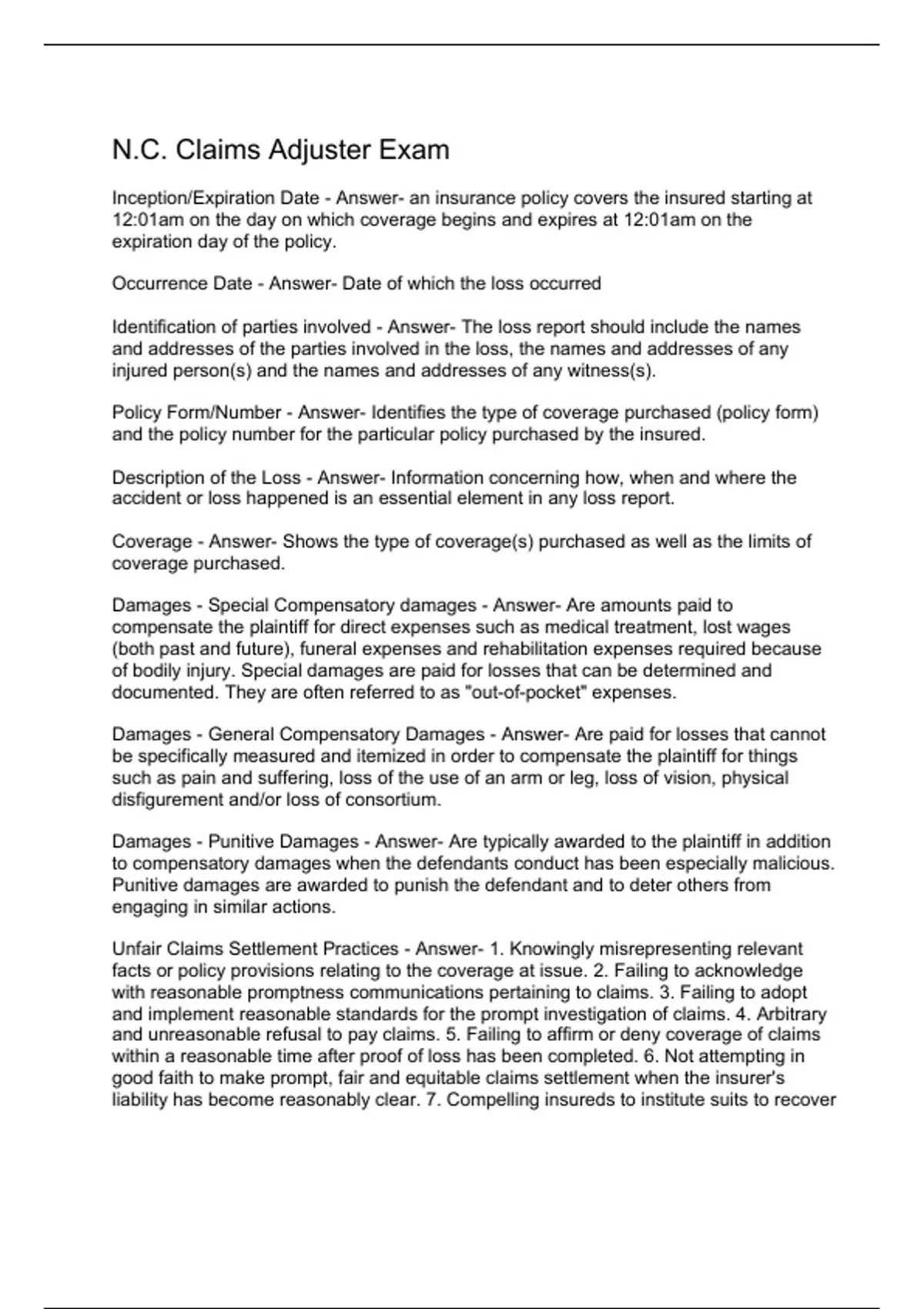 N.C. Claims Adjuster Exam

Inception/Expiration Date - Answer- an insurance policy covers the insured starting at 12:01am on the day on which coverage begins and expires at 12:01am on the expiration day of the policy.

Occurrence Date - Answer- Date of which the loss occurred

Identification of parties involved - Answer- The loss report should include the names and addresses of the parties involved in the loss, the names and addresses of any injured person(s) and the names and addresses of any witness(s).

Policy Form/Number - Answer- Identifies the type of coverage purchased (policy form) and the policy number for the particular policy purchased by the insured.

Description of the Loss - Answer- Information concerning how, when and where the accident or loss happened is an essential element in any loss report.

Coverage - Answer- Shows the type of coverage(s) purchased as well as the limits of coverage purchased.

Damages - Special Compensatory damages - Answer- Are amounts paid to compensate the plaintiff for direct expenses such as medical treatment, lost wages (both past and future), funeral expenses and rehabilitation expenses required because of bodily injury. Special damages are paid for losses that can be determined and documented. They are often referred to as "out-of-pocket" expenses.

Damages - General Compensatory Damages - Answer- Are paid for losses that cannot be specifically measured and itemized in order to compensate the plaintiff for things such as pain and suffering, loss of the use of an arm or leg, loss of vision, physical disfigurement and/or loss of consortium.

Damages - Punitive Damages - Answer- Are typically awarded to the plaintiff in addition to compensatory damages when the defendants conduct has been especially malicious. Punitive damages are awarded to punish the defendant and to deter others from engaging in similar actions.

Unfair Claims Settlement Practices - Answer- 1. Knowingly misrepresenting relevant facts or policy provisions relating to the coverage at issue. 2. Failing to acknowledge with reasonable promptness communications pertaining to claims. 3. Failing to adopt and implement reasonable standards for the prompt investigation of claims. 4. Arbitrary and unreasonable refusal to pay claims. 5. Failing to affirm or deny coverage of claims within a reasonable time after proof of loss has been completed. 6. Not attempting in good faith to make prompt, fair and equitable claims settlement when the insurer's liability has become reasonably clear. 7. Compelling insureds to institute suits to recover